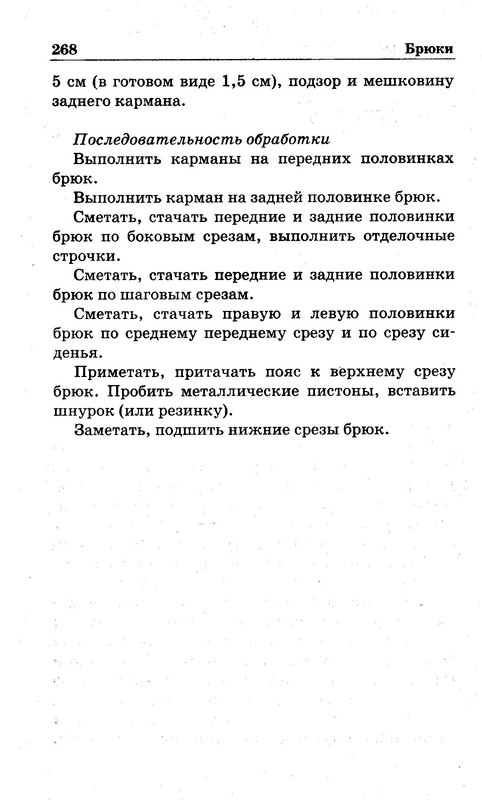 268 Брюки

5 см (в готовом виде 1,5 см), подзор и мешковину заднего кармана.

Последовательность обработки

Выполнить карманы на передних половинках брюк.

Выполнить карман на задней половинке брюк.

Сметать, стачать передние и задние половинки брюк по боковым срезам, выполнить отделочные строчки.

Сметать, стачать передние и задние половинки брюк по шаговым срезам.

Сметать, стачать правую и левую половинки брюк по среднему переднему срезу и по срезу сиденья.

Приметать, притачать пояс к верхнему срезу брюк. Пробить металлические пистоны, вставить шнурок (или резинку).

Заметать, подшить нижние срезы брюк.